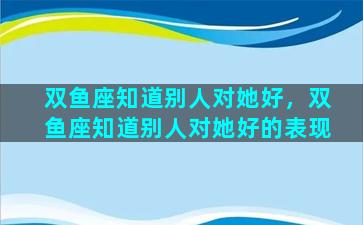 双鱼座知道别人对她好，双鱼座知道别人对她好的表现